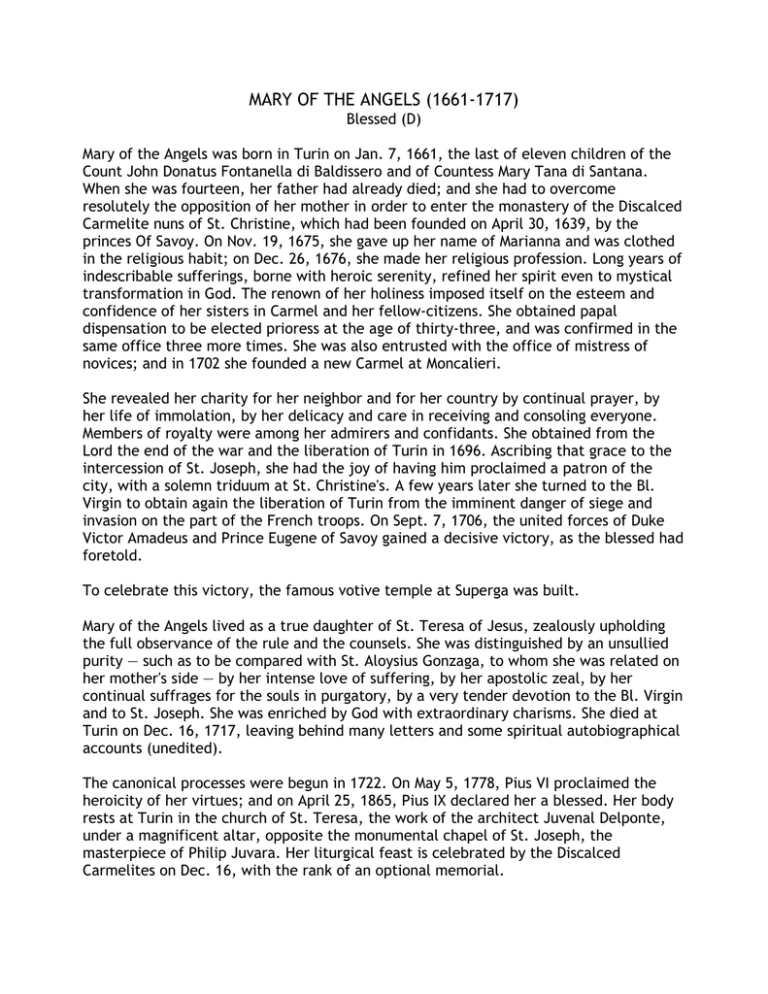 MARY OF THE ANGELS (1661-1717)
Blessed (D)

Mary of the Angels was born in Turin on Jan. 7, 1661, the last of eleven children of the Count John Donatus Fontanella di Baldissero and of Countess Mary Tana di Santana. When she was fourteen, her father had already died; and she had to overcome resolutely the opposition of her mother in order to enter the monastery of the Discalced Carmelite nuns of St. Christine, which had been founded on April 30, 1639, by the princes Of Savoy. On Nov. 19, 1675, she gave up her name of Marianna and was clothed in the religious habit; on Dec. 26, 1676, she made her religious profession. Long years of indescribable sufferings, borne with heroic serenity, refined her spirit even to mystical transformation in God. The renown of her holiness imposed itself on the esteem and confidence of her sisters in Carmel and her fellow-citizens. She obtained papal dispensation to be elected prioress at the age of thirty-three, and was confirmed in the same office three more times. She was also entrusted with the office of mistress of novices; and in 1702 she founded a new Carmel at Moncalieri.

She revealed her charity for her neighbor and for her country by continual prayer, by her life of immolation, by her delicacy and care in receiving and consoling everyone. Members of royalty were among her admirers and confidants. She obtained from the Lord the end of the war and the liberation of Turin in 1696. Ascribing that grace to the intercession of St. Joseph, she had the joy of having him proclaimed a patron of the city, with a solemn triduum at St. Christine's. A few years later she turned to the Bl. Virgin to obtain again the liberation of Turin from the imminent danger of siege and invasion on the part of the French troops. On Sept. 7, 1706, the united forces of Duke Victor Amadeus and Prince Eugene of Savoy gained a decisive victory, as the blessed had foretold.

To celebrate this victory, the famous votive temple at Superga was built.

Mary of the Angels lived as a true daughter of St. Teresa of Jesus, zealously upholding the full observance of the rule and the counsels. She was distinguished by an unsullied purity — such as to be compared with St. Aloysius Gonzaga, to whom she was related on her mother's side — by her intense love of suffering, by her apostolic zeal, by her continual suffrages for the souls in purgatory, by a very tender devotion to the Bl. Virgin and to St. Joseph. She was enriched by God with extraordinary charisms. She died at Turin on Dec. 16, 1717, leaving behind many letters and some spiritual autobiographical accounts (unedited).

The canonical processes were begun in 1722. On May 5, 1778, Pius VI proclaimed the heroicity of her virtues; and on April 25, 1865, Pius IX declared her a blessed. Her body rests at Turin in the church of St. Teresa, the work of the architect Juvenal Delponte, under a magnificent altar, opposite the monumental chapel of St. Joseph, the masterpiece of Philip Juvara. Her liturgical feast is celebrated by the Discalced Carmelites on Dec. 16, with the rank of an optional memorial.